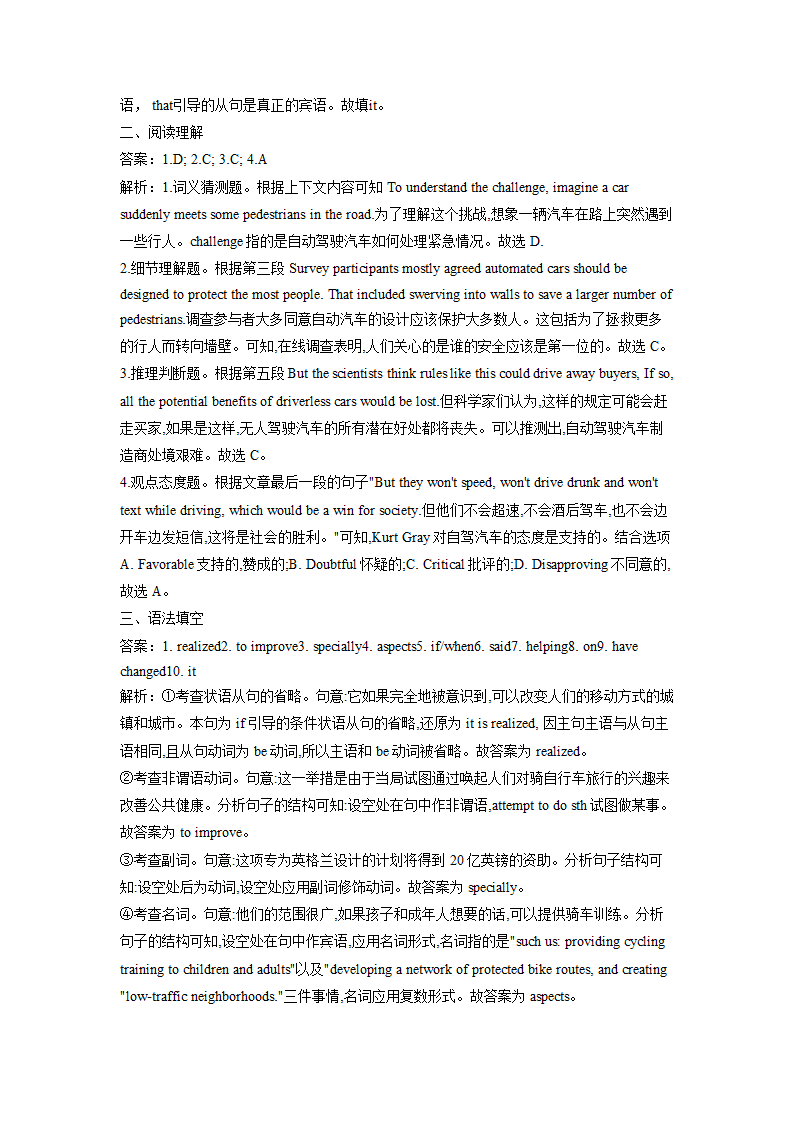 语， that引导的从句是真正的宾语。故填it。

二、阅读理解

答案：1.D; 2.C; 3.C; 4.A

解析：1.词义猜测题。根据上下文内容可知 To understand the challenge, imagine a car suddenly meets some pedestrians in the road.为了理解这个挑战,想象一辆汽车在路上突然遇到一些行人。challenge 指的是自动驾驶汽车如何处理紧急情况。故选 D.

2.细节理解题。根据第三段 Survey participants mostly agreed automated cars should be designed to protect the most people. That included swerving into walls to save a larger number of pedestrians.调查参与者大多同意自动汽车的设计应该保护大多数人。这包括为了拯救更多的行人而转向墙壁。可知,在线调查表明,人们关心的是谁的安全应该是第一位的。故选 C。

3.推理判断题。根据第五段 But the scientists think rules like this could drive away buyers, If so, all the potential benefits of driverless cars would be lost.但科学家们认为,这样的规定可能会赶走买家,如果是这样,无人驾驶汽车的所有潜在好处都将丧失。可以推测出,自动驾驶汽车制造商处境艰难。故选 C。

4.观点态度题。根据文章最后一段的句子"But they won't speed, won't drive drunk and won't text while driving, which would be a win for society.但他们不会超速,不会酒后驾车,也不会边开车边发短信,这将是社会的胜利。"可知,Kurt Gray 对自驾汽车的态度是支持的。结合选项 A. Favorable 支持的,赞成的;B. Doubtful 怀疑的;C. Critical 批评的;D. Disapproving 不同意的,故选 A。

三、语法填空

答案：1. realized2. to improve3. specially4. aspects5. if/when6. said7. helping8. on9. have changed10. it

解析：①考查状语从句的省略。句意:它如果完全地被意识到,可以改变人们的移动方式的城镇和城市。本句为 if 引导的条件状语从句的省略,还原为 it is realized, 因主句主语与从句主语相同,且从句动词为 be 动词,所以主语和 be 动词被省略。故答案为 realized。

②考查非谓语动词。句意:这一举措是由于当局试图通过唤起人们对骑自行车旅行的兴趣来改善公共健康。分析句子的结构可知:设空处在句中作非谓语,attempt to do sth 试图做某事。故答案为 to improve。

③考查副词。句意:这项专为英格兰设计的计划将得到 20 亿英镑的资助。分析句子结构可知:设空处后为动词,设空处应用副词修饰动词。故答案为 specially。

④考查名词。句意:他们的范围很广,如果孩子和成年人想要的话,可以提供骑车训练。分析句子的结构可知,设空处在句中作宾语,应用名词形式,名词指的是"such us: providing cycling training to children and adults"以及"developing a network of protected bike routes, and creating "low-traffic neighborhoods."三件事情,名词应用复数形式。故答案为 aspects。